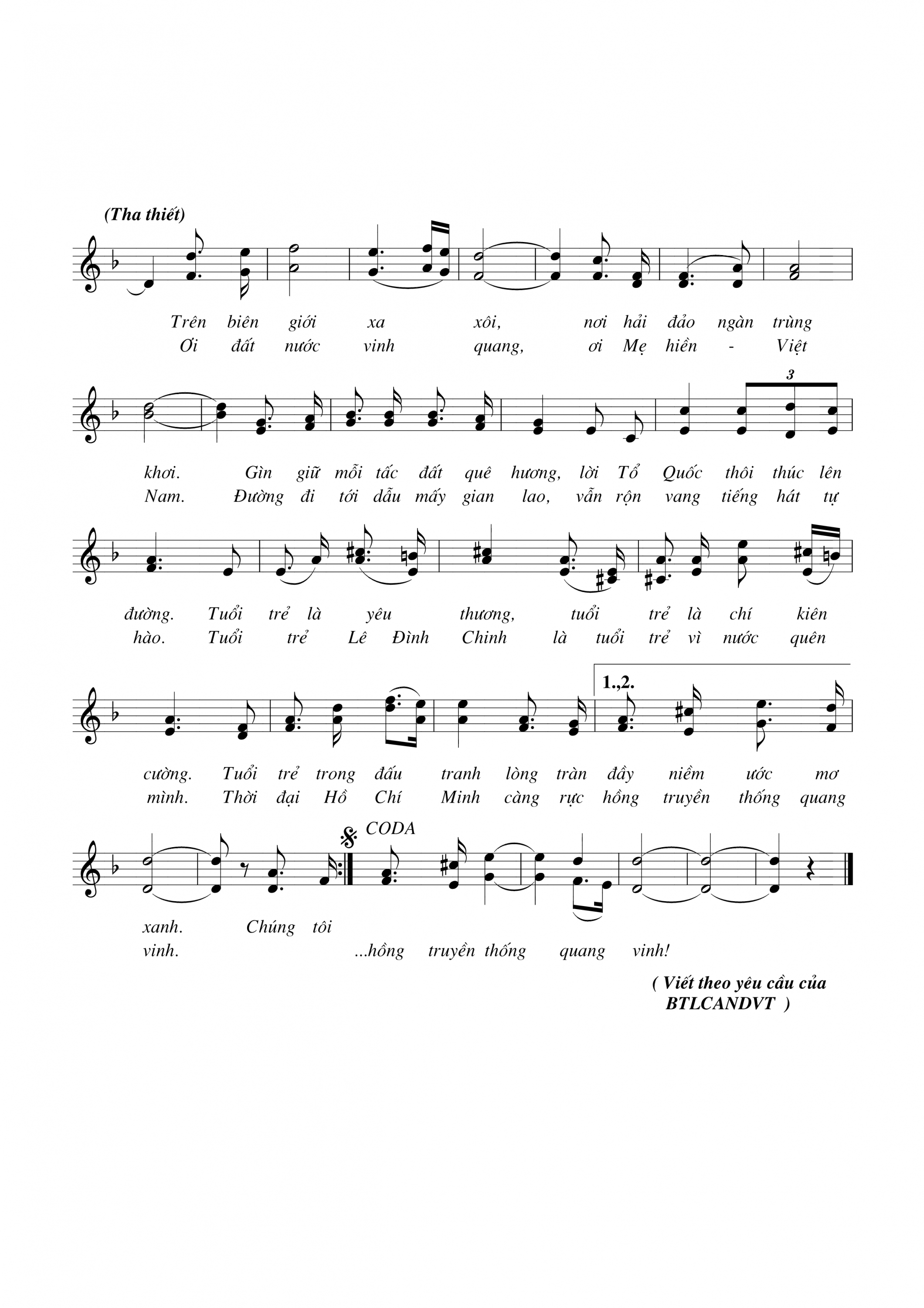 (Tha thiết)

Trên biên giới xa xôi, nơi hải đảo ngàn trùng
Ơi đất nước vinh quang, ơi Mẹ hiền - Việt

3

khơi. Gìn giữ mỗi tấc đất quê hương, lời Tổ Quốc thôi thúc lên
Nam. Đường đi tới dẫu mấy gian lao, vẫn rộn vang tiếng hát tự

đường. Tuổi trẻ là yêu thương, tuổi trẻ là chí kiên
hào. Tuổi trẻ Lê Đình Chinh là tuổi trẻ vì nước quên

1.,2.

cường. Tuổi trẻ trong đấu tranh lòng tràn đầy niềm ước mơ
mình. Thời đại Hồ Chí Minh càng rực hồng truyền thống quang

CODA

xanh. Chúng tôi
vinh. ...hồng truyền thống quang vinh!

( Viết theo yêu cầu của BTLCANDVT )